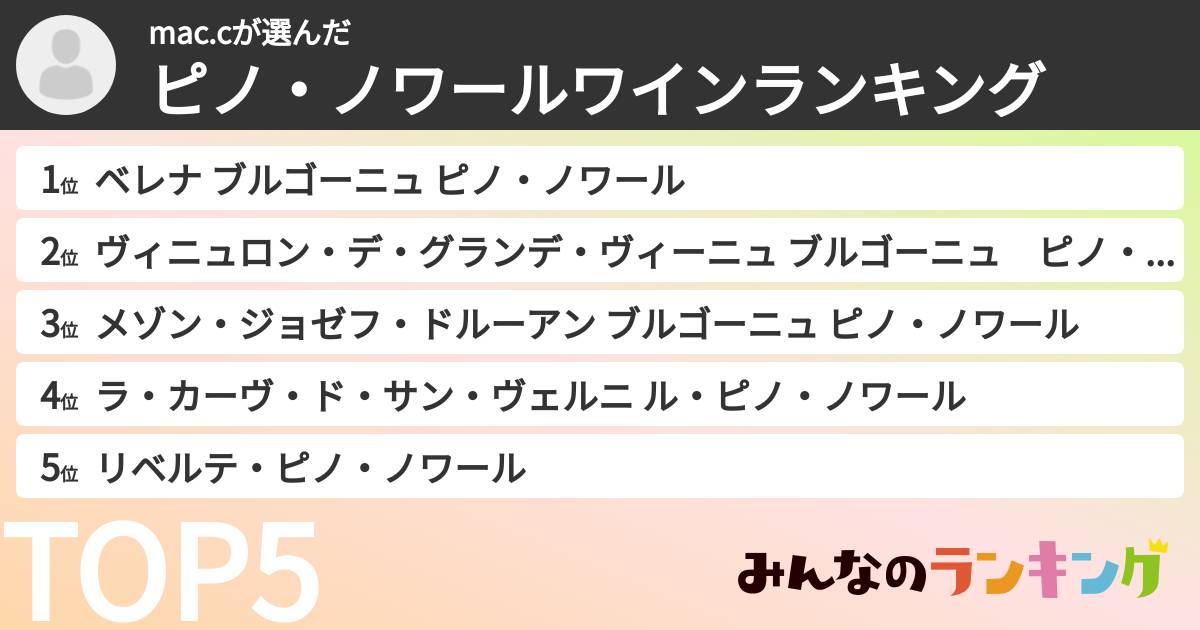 mac.cが選んだ
ピノ・ノワールワインランキング

1位 ベレナ ブルゴーニュ ピノ・ノワール

2位 ヴィニュロン・デ・グランデ・ヴィーニュ ブルゴーニュ　ピノ・...

3位 メゾン・ジョゼフ・ドルーアン ブルゴーニュ ピノ・ノワール

4位 ラ・カーヴ・ド・サン・ヴェルニ ル・ピノ・ノワール

5位 リベルテ・ピノ・ノワール

TOP5

みんなのランキング